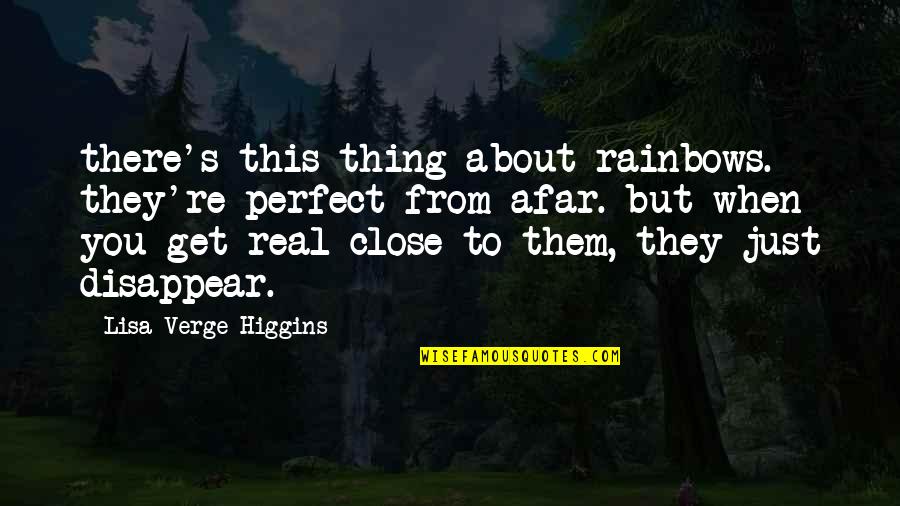 there's this thing about rainbows. they're perfect from afar. but when you get real close to them, they just disappear.

Lisa Verge Higgins

WISEFAMOUSQUOTES.COM